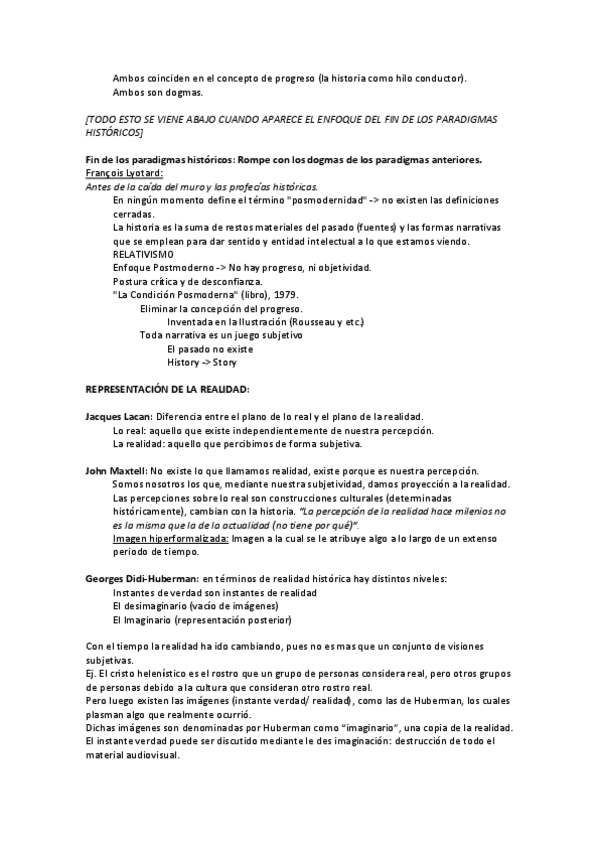 Ambos coinciden en el concepto de progreso (la historia como hilo conductor).
Ambos son dogmas.

[TODO ESTO SE VIENE ABAJO CUANDO APARECE EL ENFOQUE DEL FIN DE LOS PARADIGMAS HISTÓRICOS]

Fin de los paradigmas históricos: Rompe con los dogmas de los paradigmas anteriores.
François Lyotard:
Antes de la caída del muro y las profecías históricas.
En ningún momento define el término "posmodernidad" -> no existen las definiciones cerradas.
La historia es la suma de restos materiales del pasado (fuentes) y las formas narrativas que se emplean para dar sentido y entidad intelectual a lo que estamos viendo.
RELATIVISMO
Enfoque Postmoderno -> No hay progreso, ni objetividad.
Postura crítica y de desconfianza.
"La Condición Posmoderna" (libro), 1979.
Eliminar la concepción del progreso.
Inventada en la Ilustración (Rousseau y etc.)
Toda narrativa es un juego subjetivo
El pasado no existe
History -> Story

REPRESENTACIÓN DE LA REALIDAD:

Jacques Lacan: Diferencia entre el plano de lo real y el plano de la realidad.
Lo real: aquello que existe independientemente de nuestra percepción.
La realidad: aquello que percibimos de forma subjetiva.

John Maxtell: No existe lo que llamamos realidad, existe porque es nuestra percepción.
Somos nosotros los que, mediante nuestra subjetividad, damos proyección a la realidad.
Las percepciones sobre lo real son construcciones culturales (determinadas históricamente), cambian con la historia. "La percepción de la realidad hace milenios no es la misma que la de la actualidad (no tiene por qué)".
Imagen hiperformalizada: Imagen a la cual se le atribuye algo a lo largo de un extenso periodo de tiempo.

Georges Didi-Huberman: en términos de realidad histórica hay distintos niveles:
Instantes de verdad son instantes de realidad
El desimaginario (vacío de imágenes)
El Imaginario (representación posterior)

Con el tiempo la realidad ha ido cambiando, pues no es mas que un conjunto de visiones subjetivas.
Ej. El cristo helenístico es el rostro que un grupo de personas considera real, pero otros grupos de personas debido a la cultura que consideran otro rostro real.
Pero luego existen las imágenes (instante verdad/ realidad), como las de Huberman, los cuales plasman algo que realmente ocurrió.
Dichas imágenes son denominadas por Huberman como "imaginario", una copia de la realidad.
El instante verdad puede ser discutido mediante le des imaginación: destrucción de todo el material audiovisual.